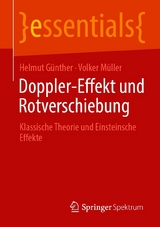 }essentials{

Helmut Günther · Volker Müller

Doppler-Effekt und Rotverschiebung

Klassische Theorie und Einsteinsche Effekte

Springer Spektrum